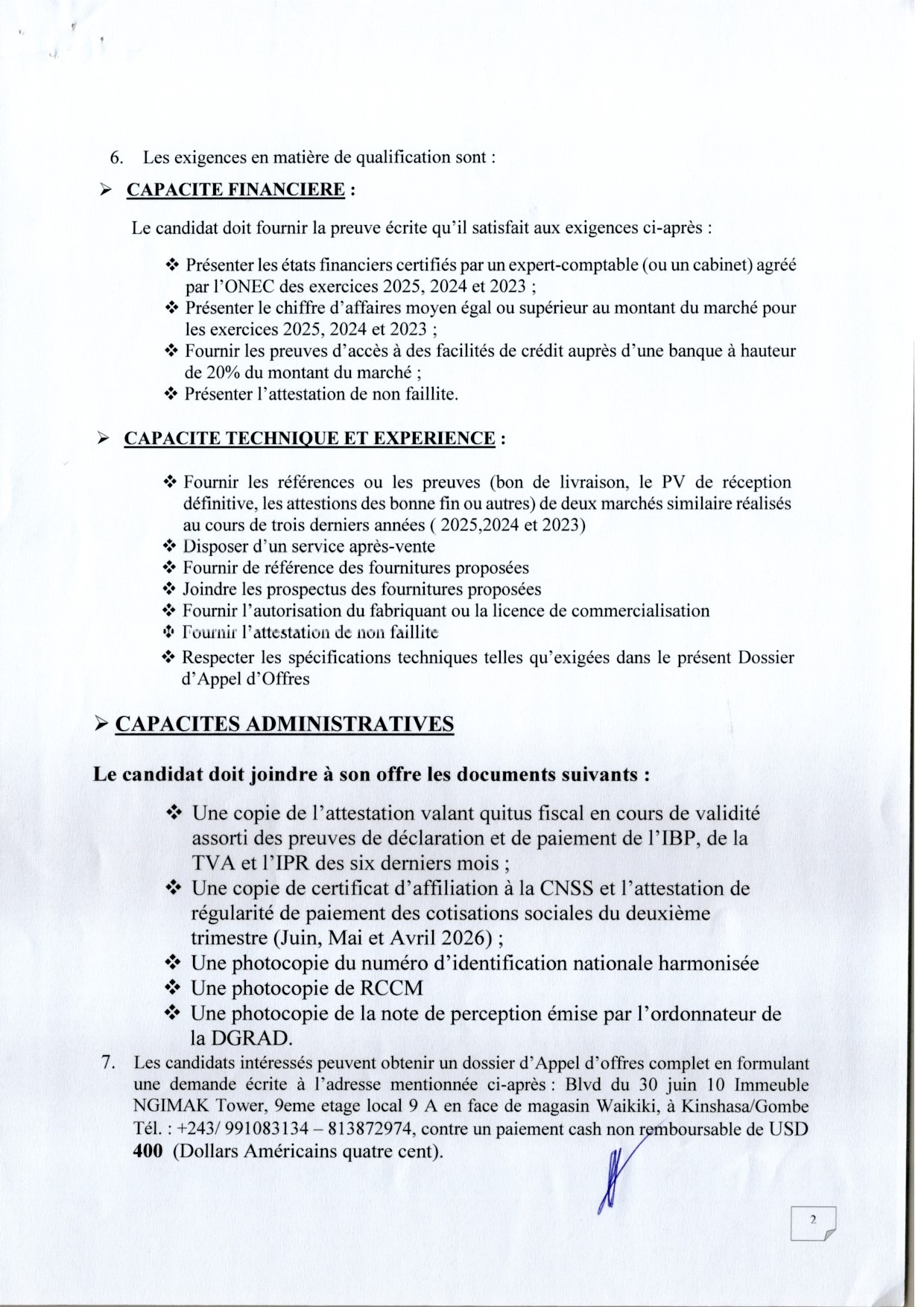 6. Les exigences en matière de qualification sont :

➢ CAPACITE FINANCIERE :

Le candidat doit fournir la preuve écrite qu'il satisfait aux exigences ci-après :

❖ Présenter les états financiers certifiés par un expert-comptable (ou un cabinet) agréé par l'ONEC des exercices 2025, 2024 et 2023 ;
❖ Présenter le chiffre d'affaires moyen égal ou supérieur au montant du marché pour les exercices 2025, 2024 et 2023 ;
❖ Fournir les preuves d'accès à des facilités de crédit auprès d'une banque à hauteur de 20% du montant du marché ;
❖ Présenter l'attestation de non faillite.

➢ CAPACITE TECHNIQUE ET EXPERIENCE :

❖ Fournir les références ou les preuves (bon de livraison, le PV de réception définitive, les attestions des bonne fin ou autres) de deux marchés similaire réalisés au cours de trois derniers années ( 2025,2024 et 2023)
❖ Disposer d'un service après-vente
❖ Fournir de référence des fournitures proposées
❖ Joindre les prospectus des fournitures proposées
❖ Fournir l'autorisation du fabriquant ou la licence de commercialisation
❖ Fournir l'attestation de non faillite
❖ Respecter les spécifications techniques telles qu'exigées dans le présent Dossier d'Appel d'Offres

➢ CAPACITES ADMINISTRATIVES

Le candidat doit joindre à son offre les documents suivants :

❖ Une copie de l'attestation valant quitus fiscal en cours de validité assorti des preuves de déclaration et de paiement de l'IBP, de la TVA et l'IPR des six derniers mois ;
❖ Une copie de certificat d'affiliation à la CNSS et l'attestation de régularité de paiement des cotisations sociales du deuxième trimestre (Juin, Mai et Avril 2026) ;
❖ Une photocopie du numéro d'identification nationale harmonisée
❖ Une photocopie de RCCM
❖ Une photocopie de la note de perception émise par l'ordonnateur de la DGRAD.

7. Les candidats intéressés peuvent obtenir un dossier d'Appel d'offres complet en formulant une demande écrite à l'adresse mentionnée ci-après : Blvd du 30 juin 10 Immeuble NGIMAK Tower, 9eme etage local 9 A en face de magasin Waikiki, à Kinshasa/Gombe Tél. : +243/ 991083134 – 813872974, contre un paiement cash non remboursable de USD 400 (Dollars Américains quatre cent).

2